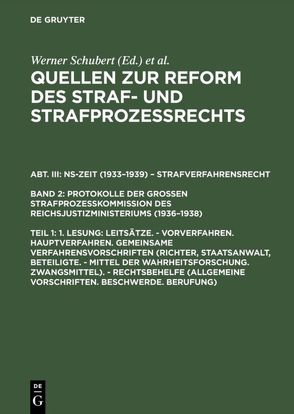 DE GRUYTER

Werner Schubert (Ed.) et al.

QUELLEN ZUR REFORM DES STRAF- UND STRAFPROZESSRECHTS

ABT. III: NS-ZEIT (1933–1939) – STRAFVERFAHRENSRECHT

BAND 2: PROTOKOLLE DER GROSSEN STRAFPROZESSKOMMISSION DES REICHSJUSTIZMINISTERIUMS (1936–1938)

TEIL 1: 1. LESUNG: LEITSÄTZE. - VORVERFAHREN. HAUPTVERFAHREN. GEMEINSAME VERFAHRENSVORSCHRIFTEN (RICHTER, STAATSANWALT, BETEILIGTE. - MITTEL DER WAHRHEITSFORSCHUNG. ZWANGSMITTEL). - RECHTSBEHELFE (ALLGEMEINE VORSCHRIFTEN. BESCHWERDE. BERUFUNG)

DE G